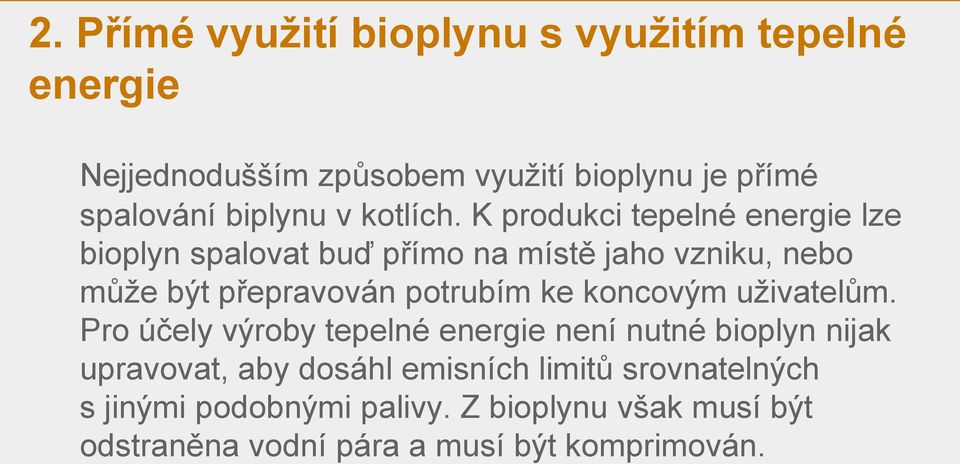 2. Přímé využití bioplynu s využitím tepelné energie

Nejjednodušším způsobem využití bioplynu je přímé spalování biplynu v kotlích. K produkci tepelné energie lze bioplyn spalovat buď přímo na místě jaho vzniku, nebo může být přepravován potrubím ke koncovým uživatelům. Pro účely výroby tepelné energie není nutné bioplyn nijak upravovat, aby dosáhl emisních limitů srovnatelných s jinými podobnými palivy. Z bioplynu však musí být odstraněna vodní pára a musí být komprimován.